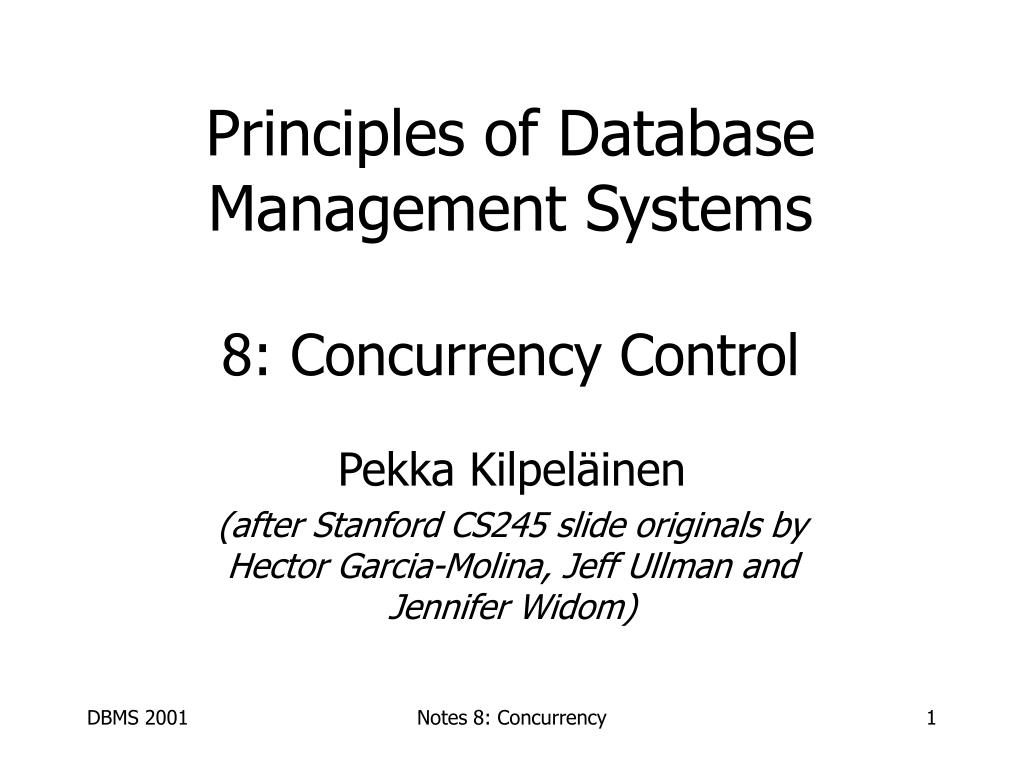 Principles of Database Management Systems

8: Concurrency Control

Pekka Kilpeläinen

(after Stanford CS245 slide originals by Hector Garcia-Molina, Jeff Ullman and Jennifer Widom)

DBMS 2001

Notes 8: Concurrency

1